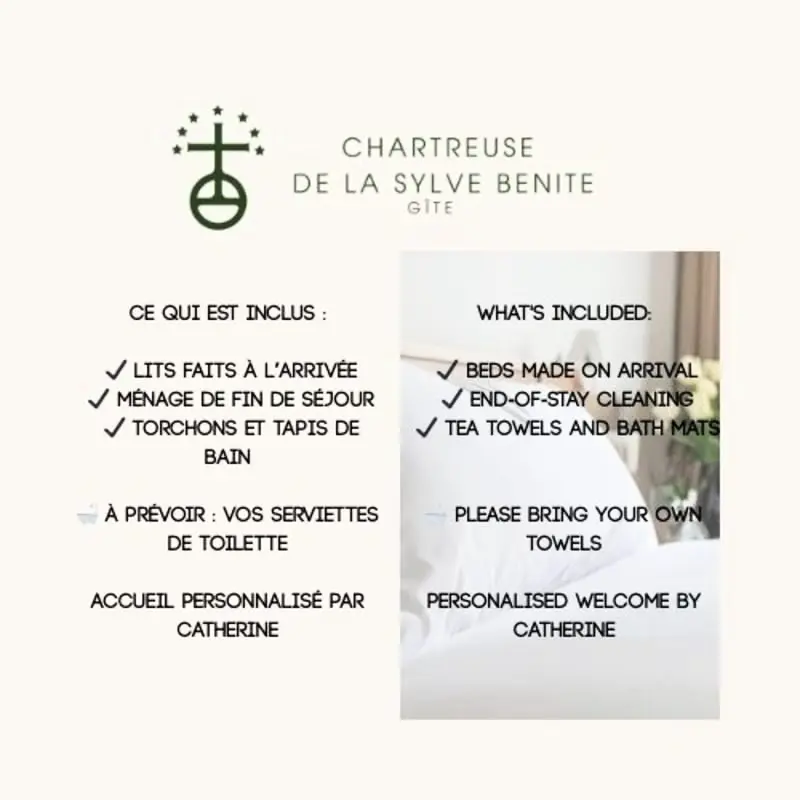 CHARTREUSE
DE LA SYLVE BENITE
GÎTE

CE QUI EST INCLUS :

✓ LITS FAITS À L'ARRIVÉE
✓ MÉNAGE DE FIN DE SÉJOUR
✓ TORCHONS ET TAPIS DE BAIN

À PRÉVOIR : VOS SERVIETTES DE TOILETTE

ACCUEIL PERSONNALISÉ PAR CATHERINE

WHAT'S INCLUDED:

✓ BEDS MADE ON ARRIVAL
✓ END-OF-STAY CLEANING
✓ TEA TOWELS AND BATH MATS

PLEASE BRING YOUR OWN TOWELS

PERSONALISED WELCOME BY CATHERINE